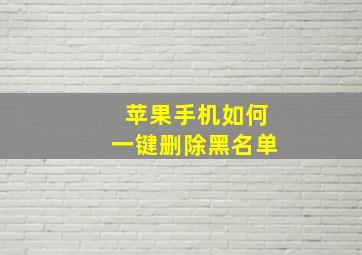 苹果手机如何
一键删除黑名单